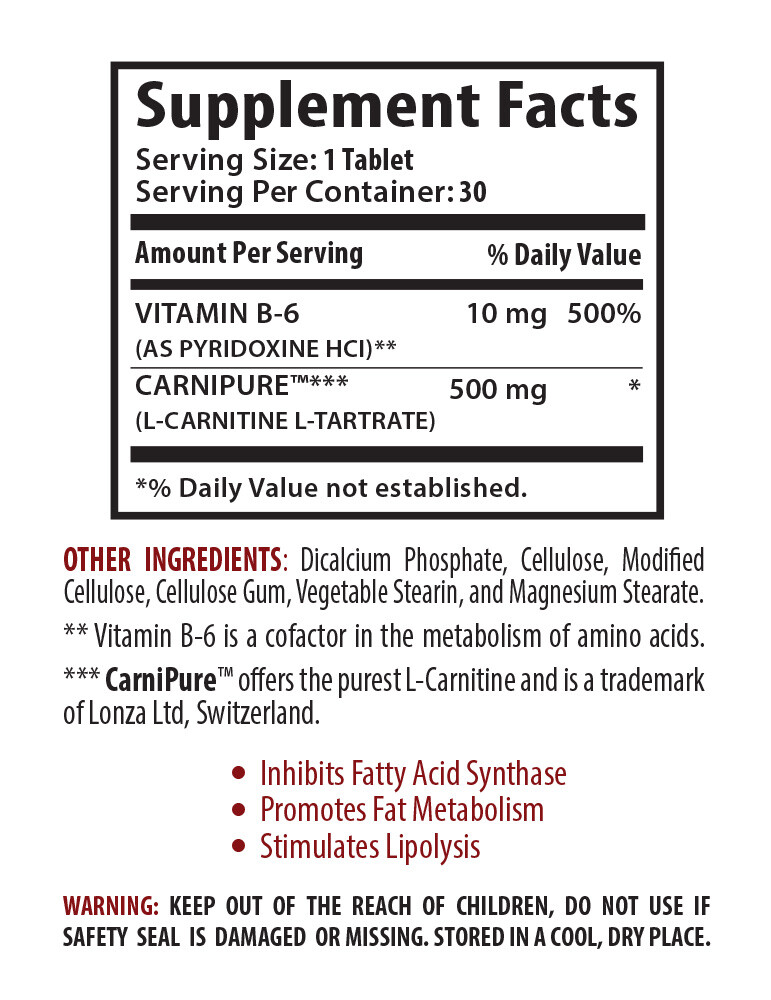 Supplement Facts
Serving Size: 1 Tablet
Serving Per Container: 30

| Amount Per Serving | | % Daily Value |
|---|---|---|
| VITAMIN B-6 (AS PYRIDOXINE HCI)** | 10 mg | 500% |
| CARNIPURE™*** (L-CARNITINE L-TARTRATE) | 500 mg | * |

*% Daily Value not established.

OTHER INGREDIENTS: Dicalcium Phosphate, Cellulose, Modified Cellulose, Cellulose Gum, Vegetable Stearin, and Magnesium Stearate.

** Vitamin B-6 is a cofactor in the metabolism of amino acids.

*** CarniPure™ offers the purest L-Carnitine and is a trademark of Lonza Ltd, Switzerland.

• Inhibits Fatty Acid Synthase
• Promotes Fat Metabolism
• Stimulates Lipolysis

WARNING: KEEP OUT OF THE REACH OF CHILDREN, DO NOT USE IF SAFETY SEAL IS DAMAGED OR MISSING. STORED IN A COOL, DRY PLACE.